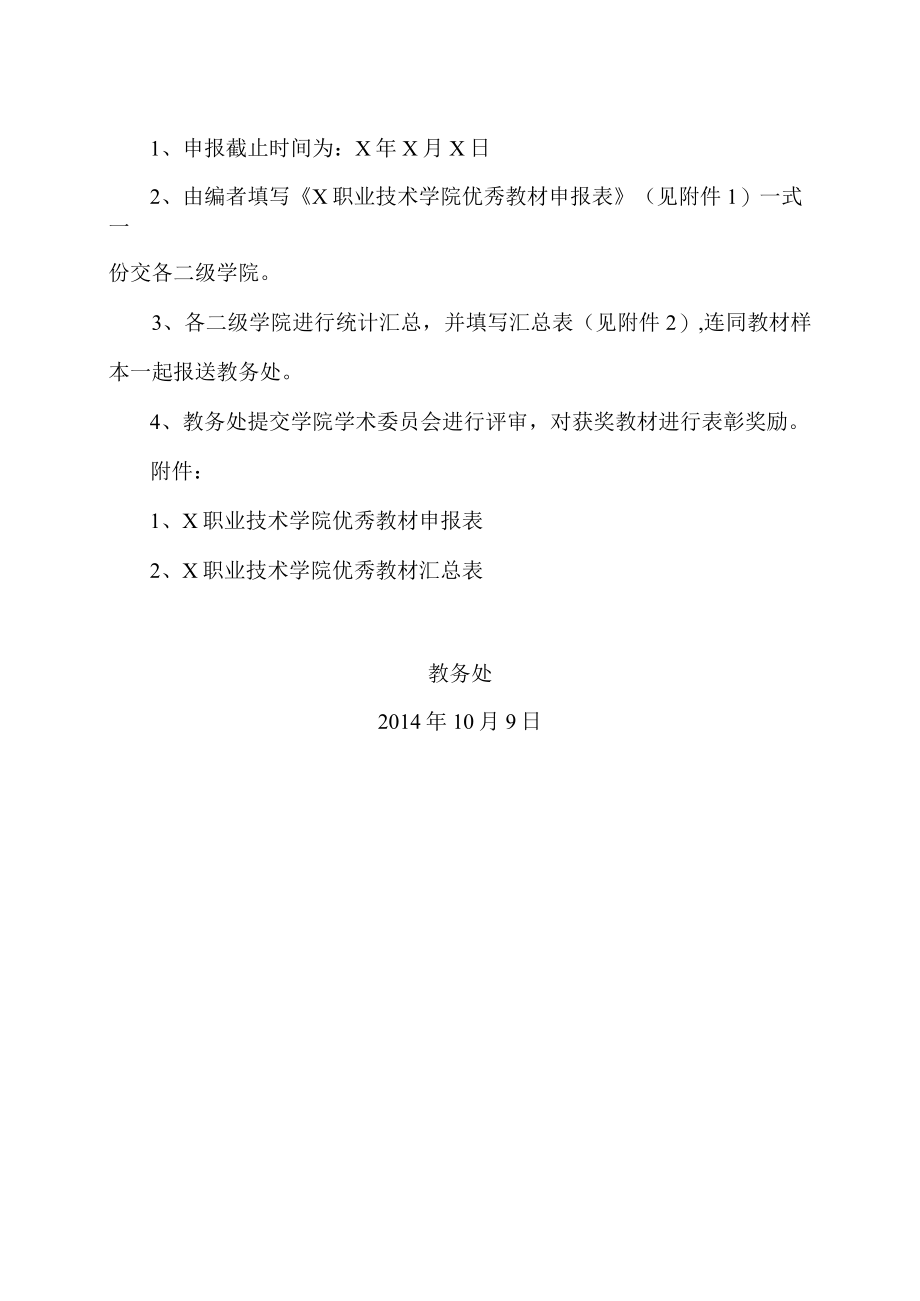 1、申报截止时间为：X年X月X日

2、由编者填写《X职业技术学院优秀教材申报表》（见附件1）一式一份交各二级学院。

3、各二级学院进行统计汇总，并填写汇总表（见附件2）,连同教材样本一起报送教务处。

4、教务处提交学院学术委员会进行评审，对获奖教材进行表彰奖励。

附件：

1、X职业技术学院优秀教材申报表

2、X职业技术学院优秀教材汇总表

教务处

2014年10月9日